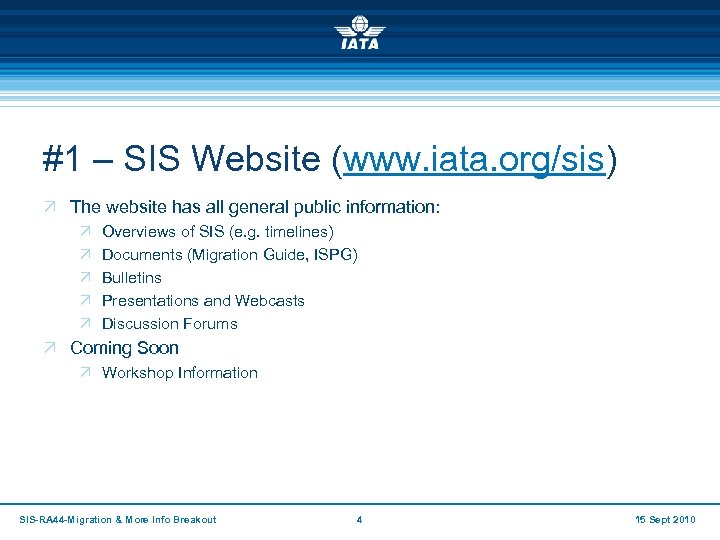 IATA

#1 – SIS Website (www.iata.org/sis)

The website has all general public information:

Overviews of SIS (e.g. timelines)

Documents (Migration Guide, ISPG)

Bulletins

Presentations and Webcasts

Discussion Forums

Coming Soon

Workshop Information

SIS-RA44-Migration & More Info Breakout 4 15 Sept 2010